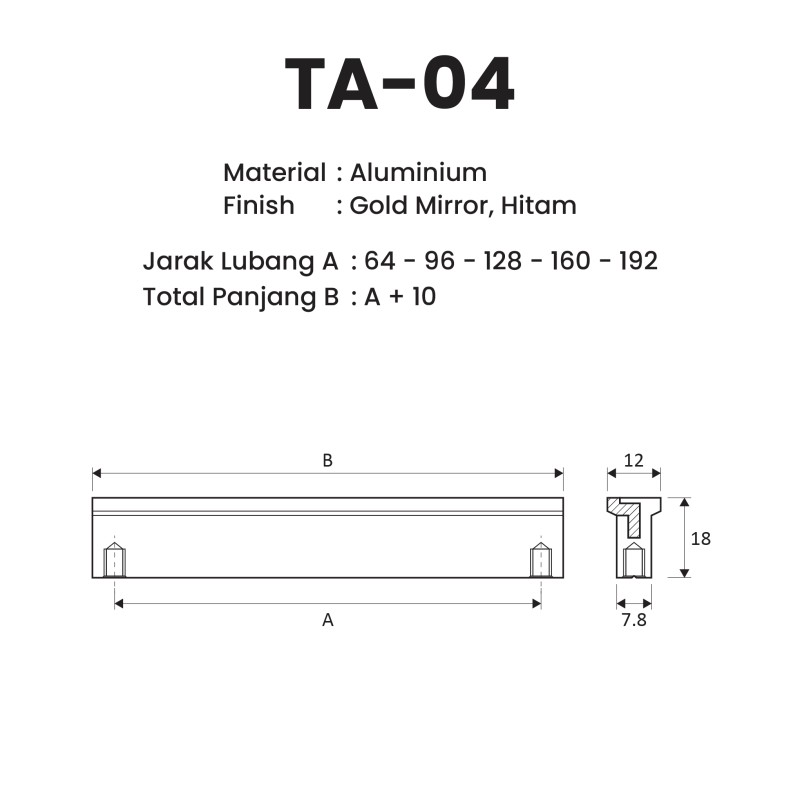 TA-04

Material : Aluminium
Finish : Gold Mirror, Hitam

Jarak Lubang A : 64 - 96 - 128 - 160 - 192
Total Panjang B : A + 10

B

A

12

18

7.8